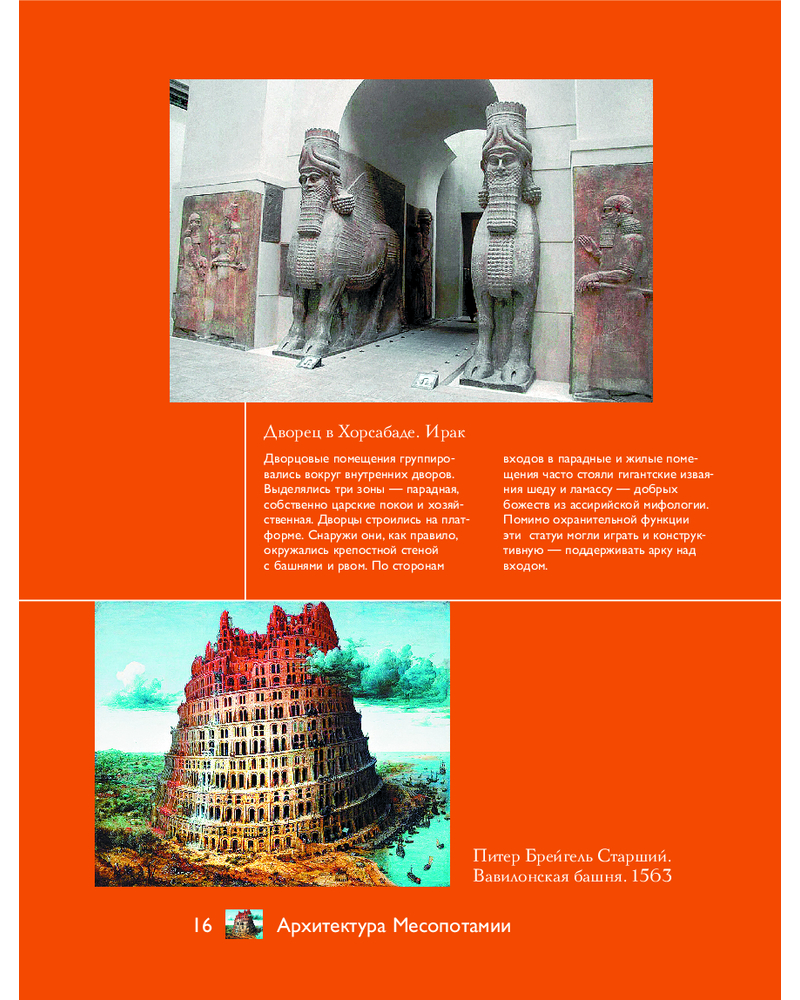 Дворец в Хорсабаде. Ирак

Дворцовые помещения группировались вокруг внутренних дворов. Выделялись три зоны — парадная, собственно царские покои и хозяйственная. Дворцы строились на платформе. Снаружи они, как правило, окружались крепостной стеной с башнями и рвом. По сторонам входов в парадные и жилые помещения часто стояли гигантские изваяния шеду и ламассу — добрых божеств из ассирийской мифологии. Помимо охранительной функции эти статуи могли играть и конструктивную — поддерживать арку над входом.

Питер Брейгель Старший. Вавилонская башня. 1563

16 Архитектура Месопотамии